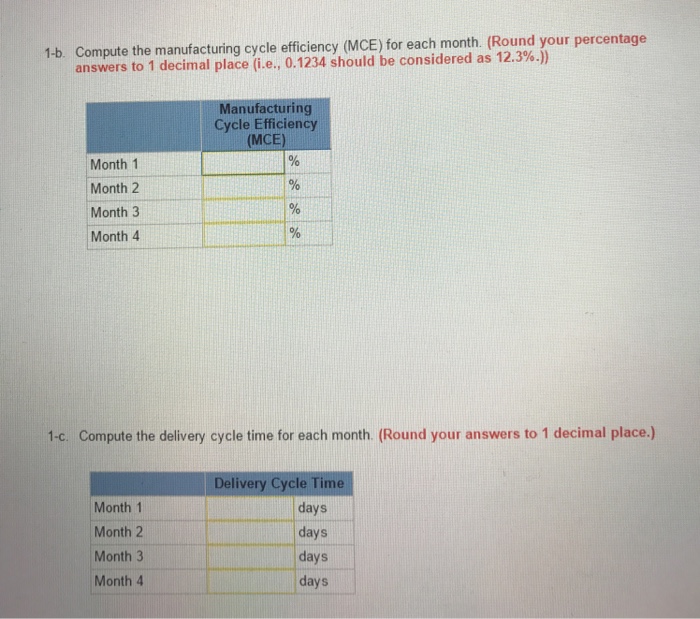 1-b. Compute the manufacturing cycle efficiency (MCE) for each month. (Round your percentage answers to 1 decimal place (i.e., 0.1234 should be considered as 12.3%.))

| | Manufacturing Cycle Efficiency (MCE) | |
|---|---|---|
| Month 1 | | % |
| Month 2 | | % |
| Month 3 | | % |
| Month 4 | | % |

1-c. Compute the delivery cycle time for each month. (Round your answers to 1 decimal place.)

| | Delivery Cycle Time | |
|---|---|---|
| Month 1 | | days |
| Month 2 | | days |
| Month 3 | | days |
| Month 4 | | days |